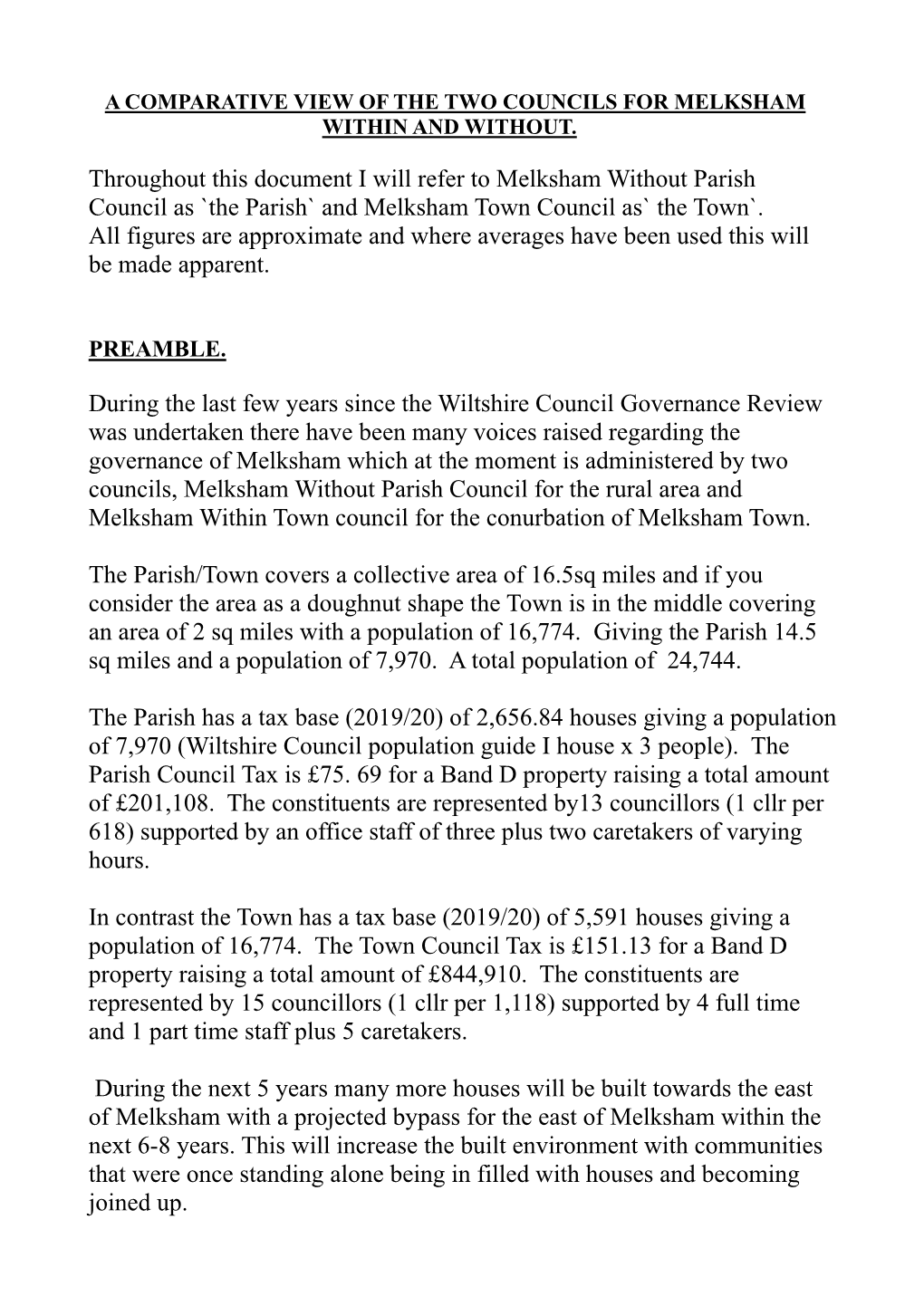 A COMPARATIVE VIEW OF THE TWO COUNCILS FOR MELKSHAM WITHIN AND WITHOUT.

Throughout this document I will refer to Melksham Without Parish Council as `the Parish` and Melksham Town Council as` the Town`. All figures are approximate and where averages have been used this will be made apparent.

PREAMBLE.

During the last few years since the Wiltshire Council Governance Review was undertaken there have been many voices raised regarding the governance of Melksham which at the moment is administered by two councils, Melksham Without Parish Council for the rural area and Melksham Within Town council for the conurbation of Melksham Town.

The Parish/Town covers a collective area of 16.5sq miles and if you consider the area as a doughnut shape the Town is in the middle covering an area of 2 sq miles with a population of 16,774. Giving the Parish 14.5 sq miles and a population of 7,970. A total population of 24,744.

The Parish has a tax base (2019/20) of 2,656.84 houses giving a population of 7,970 (Wiltshire Council population guide I house x 3 people). The Parish Council Tax is £75. 69 for a Band D property raising a total amount of £201,108. The constituents are represented by13 councillors (1 cllr per 618) supported by an office staff of three plus two caretakers of varying hours.

In contrast the Town has a tax base (2019/20) of 5,591 houses giving a population of 16,774. The Town Council Tax is £151.13 for a Band D property raising a total amount of £844,910. The constituents are represented by 15 councillors (1 cllr per 1,118) supported by 4 full time and 1 part time staff plus 5 caretakers.

During the next 5 years many more houses will be built towards the east of Melksham with a projected bypass for the east of Melksham within the next 6-8 years. This will increase the built environment with communities that were once standing alone being in filled with houses and becoming joined up.